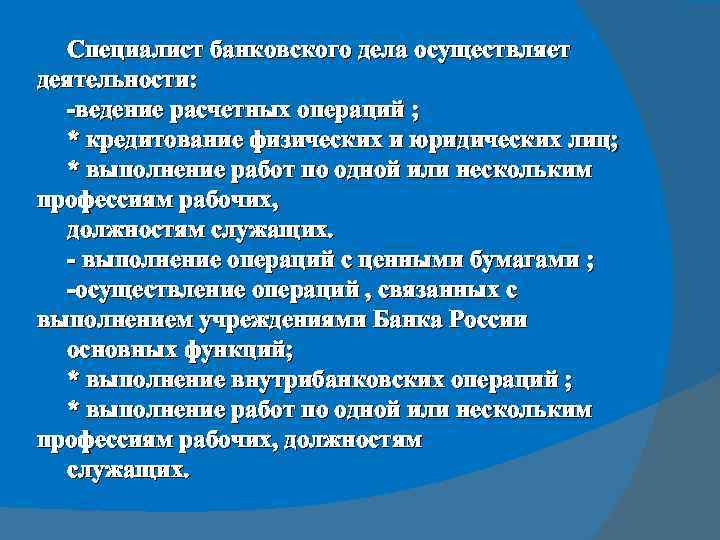 Специалист банковского дела осуществляет деятельности:

-ведение расчетных операций ;

* кредитование физических и юридических лиц;

* выполнение работ по одной или нескольким профессиям рабочих,

должностям служащих.

- выполнение операций с ценными бумагами ;

-осуществление операций , связанных с выполнением учреждениями Банка России

основных функций;

* выполнение внутрибанковских операций ;

* выполнение работ по одной или нескольким профессиям рабочих, должностям

служащих.